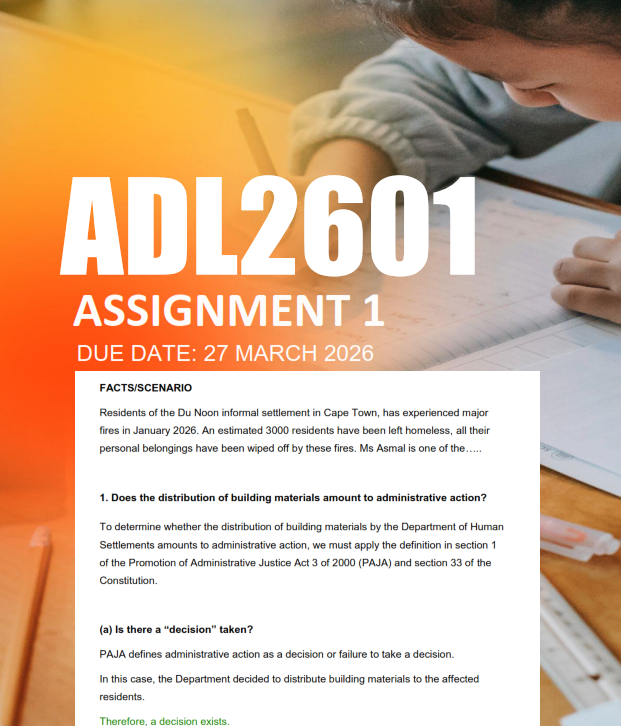 ADL2601

ASSIGNMENT 1

DUE DATE: 27 MARCH 2026

FACTS/SCENARIO

Residents of the Du Noon informal settlement in Cape Town, has experienced major fires in January 2026. An estimated 3000 residents have been left homeless, all their personal belongings have been wiped off by these fires. Ms Asmal is one of the…..

1. Does the distribution of building materials amount to administrative action?

To determine whether the distribution of building materials by the Department of Human Settlements amounts to administrative action, we must apply the definition in section 1 of the Promotion of Administrative Justice Act 3 of 2000 (PAJA) and section 33 of the Constitution.

(a) Is there a “decision” taken?

PAJA defines administrative action as a decision or failure to take a decision.

In this case, the Department decided to distribute building materials to the affected residents.

Therefore, a decision exists.